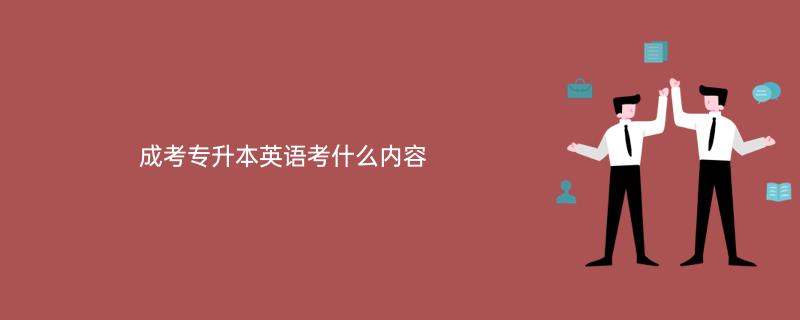 成考专升本英语考什么内容